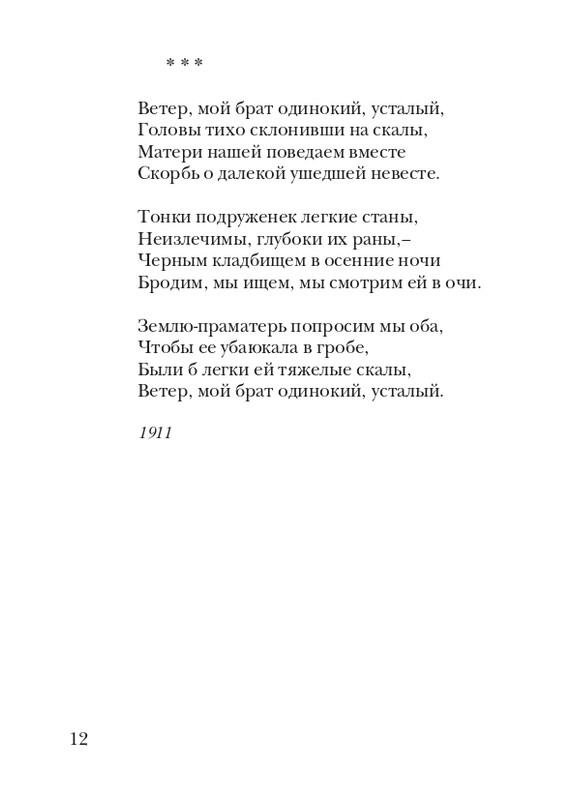 * * *

Ветер, мой брат одинокий, усталый,
Головы тихо склонивши на скалы,
Матери нашей поведаем вместе
Скорбь о далекой ушедшей невесте.

Тонки подруженек легкие станы,
Неизлечимы, глубоки их раны,–
Черным кладбищем в осенние ночи
Бродим, мы ищем, мы смотрим ей в очи.

Землю-праматерь попросим мы оба,
Чтобы ее убаюкала в гробе,
Были б легки ей тяжелые скалы,
Ветер, мой брат одинокий, усталый.

1911

12